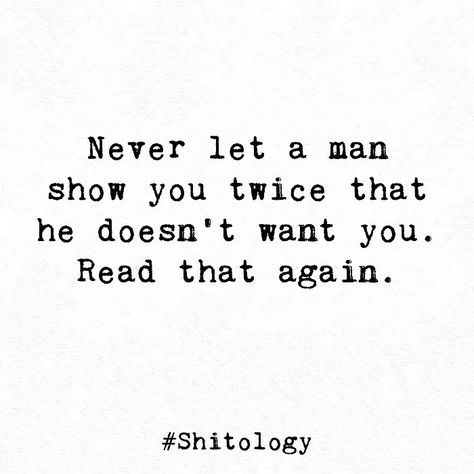 Never let a man show you twice that he doesn't want you. Read that again.

#Shitology